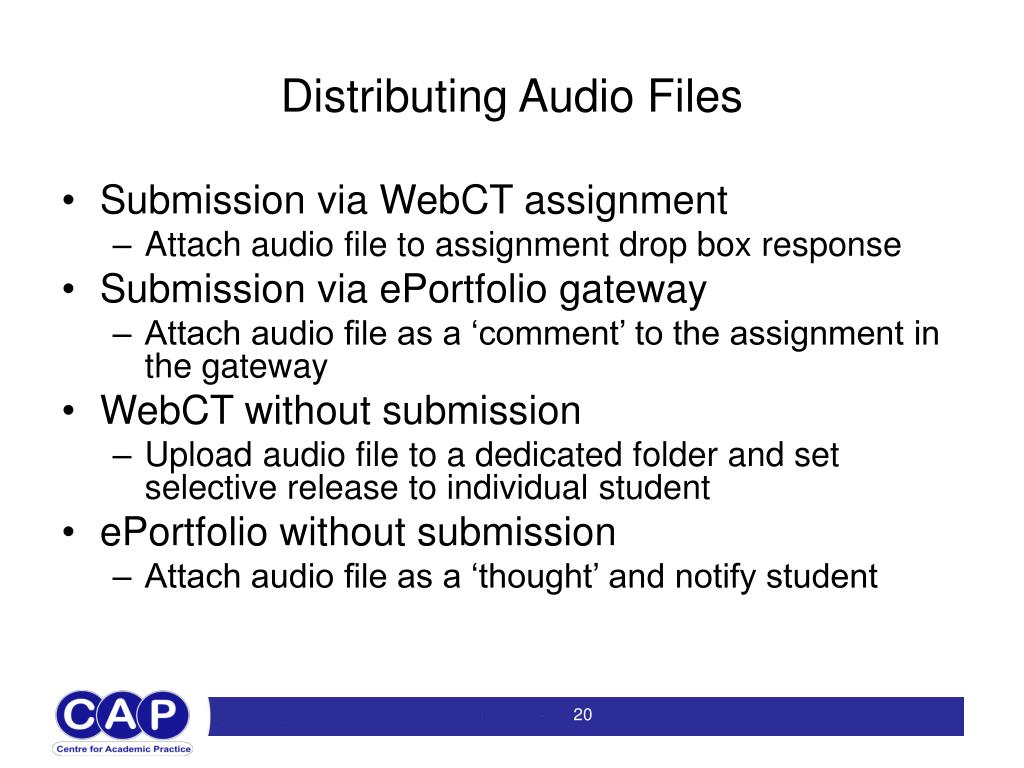 Distributing Audio Files

• Submission via WebCT assignment
– Attach audio file to assignment drop box response
• Submission via ePortfolio gateway
– Attach audio file as a ‘comment’ to the assignment in the gateway
• WebCT without submission
– Upload audio file to a dedicated folder and set selective release to individual student
• ePortfolio without submission
– Attach audio file as a ‘thought’ and notify student

CAP
Centre for Academic Practice

20